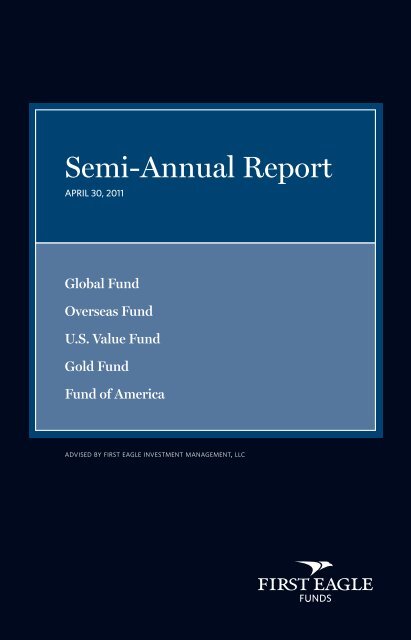 Semi-Annual Report
APRIL 30, 2011

Global Fund
Overseas Fund
U.S. Value Fund
Gold Fund
Fund of America

ADVISED BY FIRST EAGLE INVESTMENT MANAGEMENT, LLC

FIRST EAGLE
FUNDS